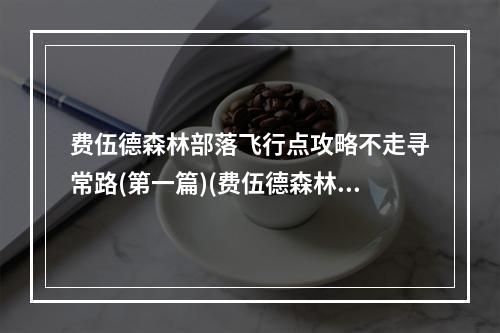 费伍德森林部落飞行点攻略不走寻常路(第一篇)(费伍德森林...